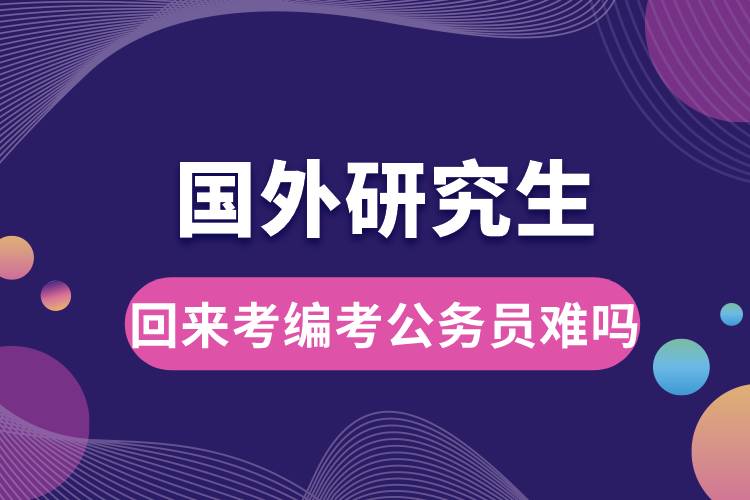 国外研究生

回来考编考公务员难吗